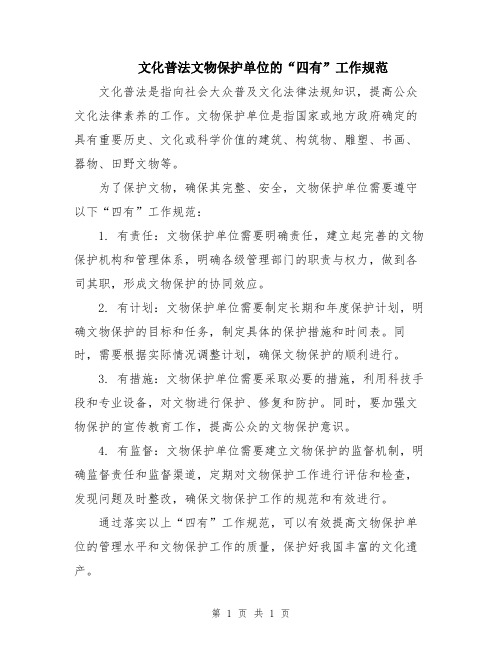 文化普法文物保护单位的“四有”工作规范

文化普法是指向社会大众普及文化法律法规知识，提高公众文化法律素养的工作。文物保护单位是指国家或地方政府确定的具有重要历史、文化或科学价值的建筑、构筑物、雕塑、书画、器物、田野文物等。

为了保护文物，确保其完整、安全，文物保护单位需要遵守以下“四有”工作规范：

1. 有责任：文物保护单位需要明确责任，建立起完善的文物保护机构和管理体系，明确各级管理部门的职责与权力，做到各司其职，形成文物保护的协同效应。

2. 有计划：文物保护单位需要制定长期和年度保护计划，明确文物保护的目标和任务，制定具体的保护措施和时间表。同时，需要根据实际情况调整计划，确保文物保护的顺利进行。

3. 有措施：文物保护单位需要采取必要的措施，利用科技手段和专业设备，对文物进行保护、修复和防护。同时，要加强文物保护的宣传教育工作，提高公众的文物保护意识。

4. 有监督：文物保护单位需要建立文物保护的监督机制，明确监督责任和监督渠道，定期对文物保护工作进行评估和检查，发现问题及时整改，确保文物保护工作的规范和有效进行。

通过落实以上“四有”工作规范，可以有效提高文物保护单位的管理水平和文物保护工作的质量，保护好我国丰富的文化遗产。

第 1 页 共 1 页